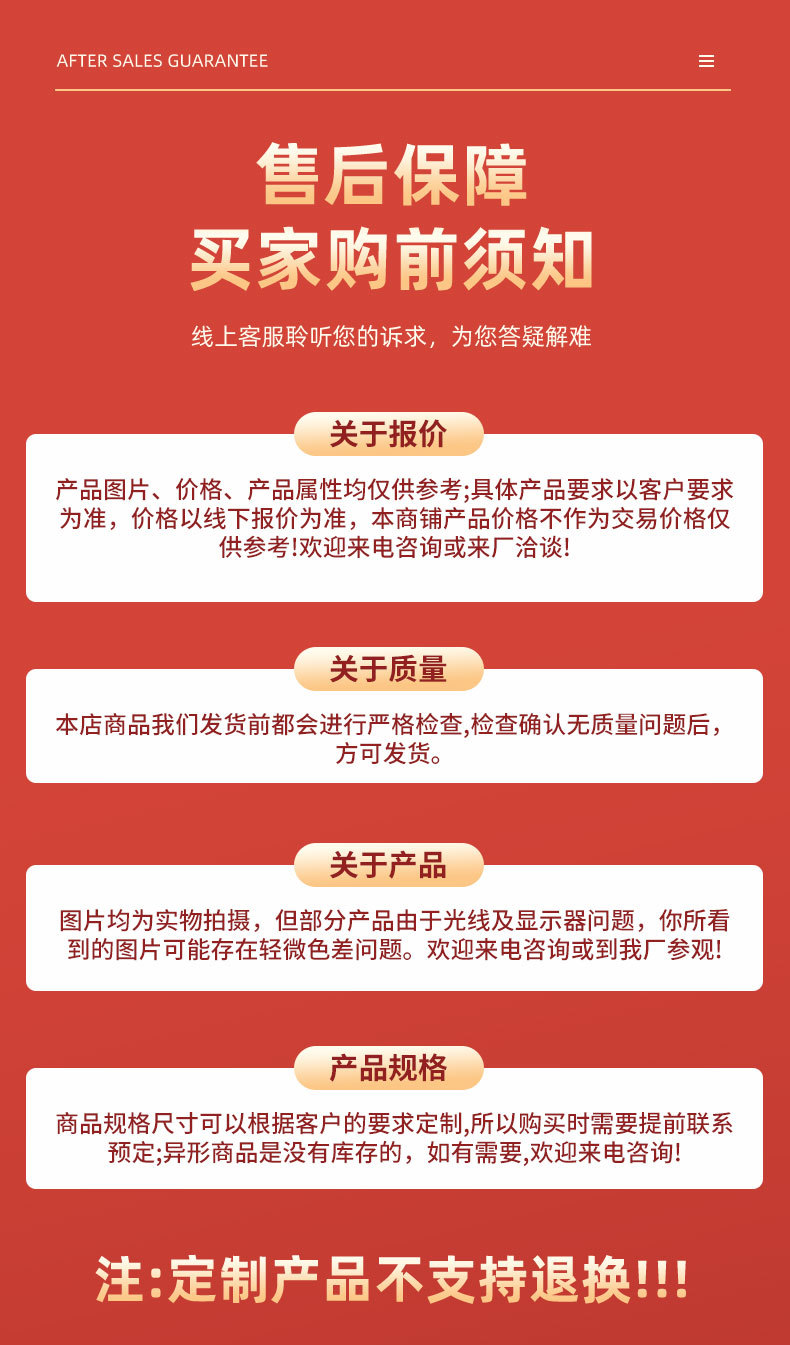 AFTER SALES GUARANTEE

售后保障
买家购前须知

线上客服聆听您的诉求，为您答疑解难

关于报价

产品图片、价格、产品属性均仅供参考;具体产品要求以客户要求为准，价格以线下报价为准，本商铺产品价格不作为交易价格仅供参考!欢迎来电咨询或来厂洽谈!

关于质量

本店商品我们发货前都会进行严格检查,检查确认无质量问题后，方可发货。

关于产品

图片均为实物拍摄，但部分产品由于光线及显示器问题，你所看到的图片可能存在轻微色差问题。欢迎来电咨询或到我厂参观!

产品规格

商品规格尺寸可以根据客户的要求定制,所以购买时需要提前联系预定;异形商品是没有库存的，如有需要,欢迎来电咨询!

注:定制产品不支持退换!!!